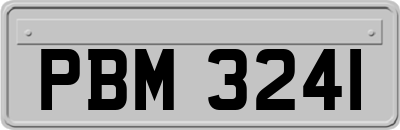 PBM 3241